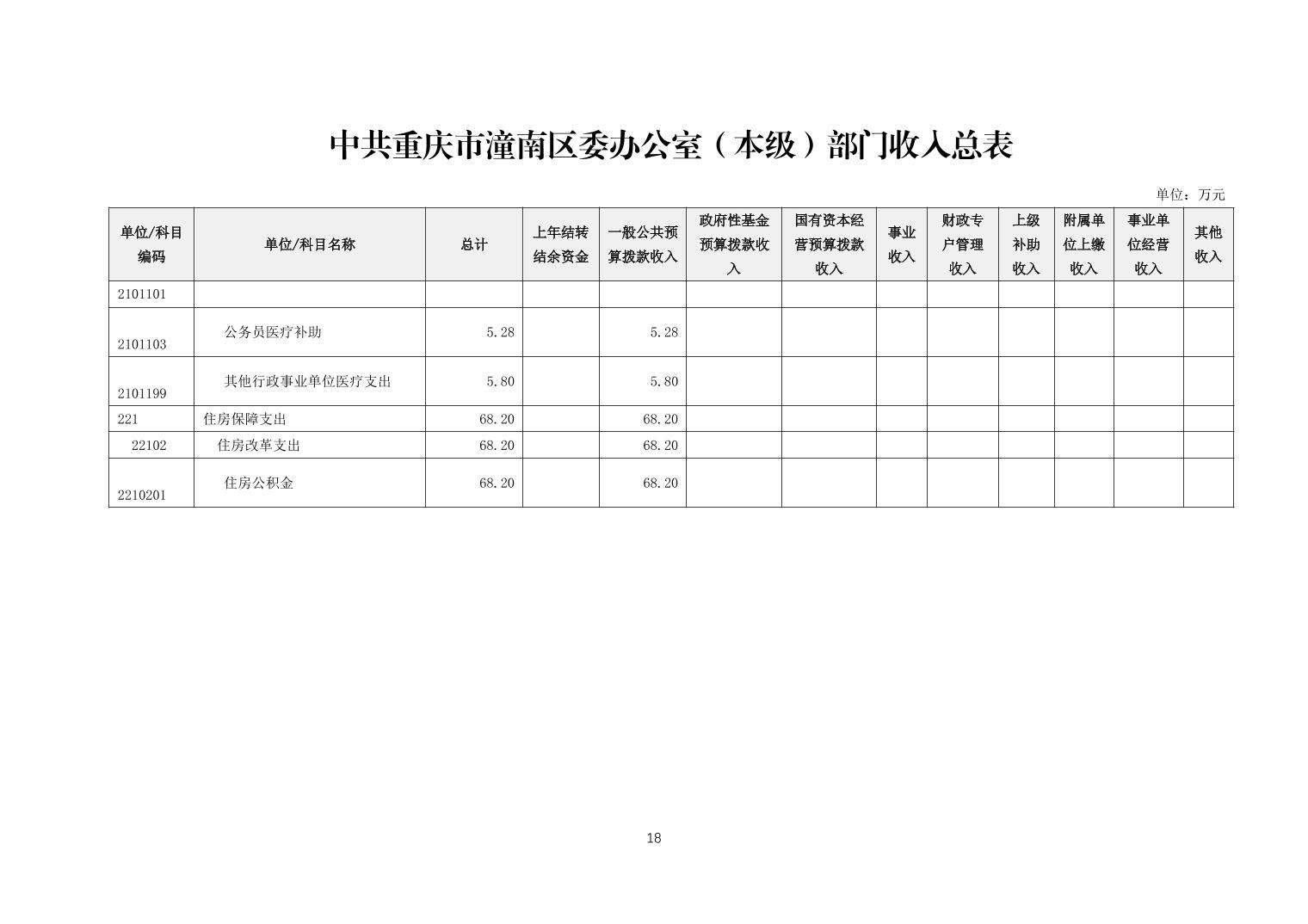 中共重庆市潼南区委办公室（本级）部门收入总表

单位：万元

| 单位/科目编码 | 单位/科目名称 | 总计 | 上年结转结余资金 | 一般公共预算拨款收入 | 政府性基金预算拨款收入 | 国有资本经营预算拨款收入 | 事业收入 | 财政专户管理收入 | 上级补助收入 | 附属单位上缴收入 | 事业单位经营收入 | 其他收入 |
|---|---|---|---|---|---|---|---|---|---|---|---|---|
| 2101101 | | | | | | | | | | | | |
| 2101103 | 公务员医疗补助 | 5.28 | | 5.28 | | | | | | | | |
| 2101199 | 其他行政事业单位医疗支出 | 5.80 | | 5.80 | | | | | | | | |
| 221 | 住房保障支出 | 68.20 | | 68.20 | | | | | | | | |
| 22102 | 住房改革支出 | 68.20 | | 68.20 | | | | | | | | |
| 2210201 | 住房公积金 | 68.20 | | 68.20 | | | | | | | | |

18